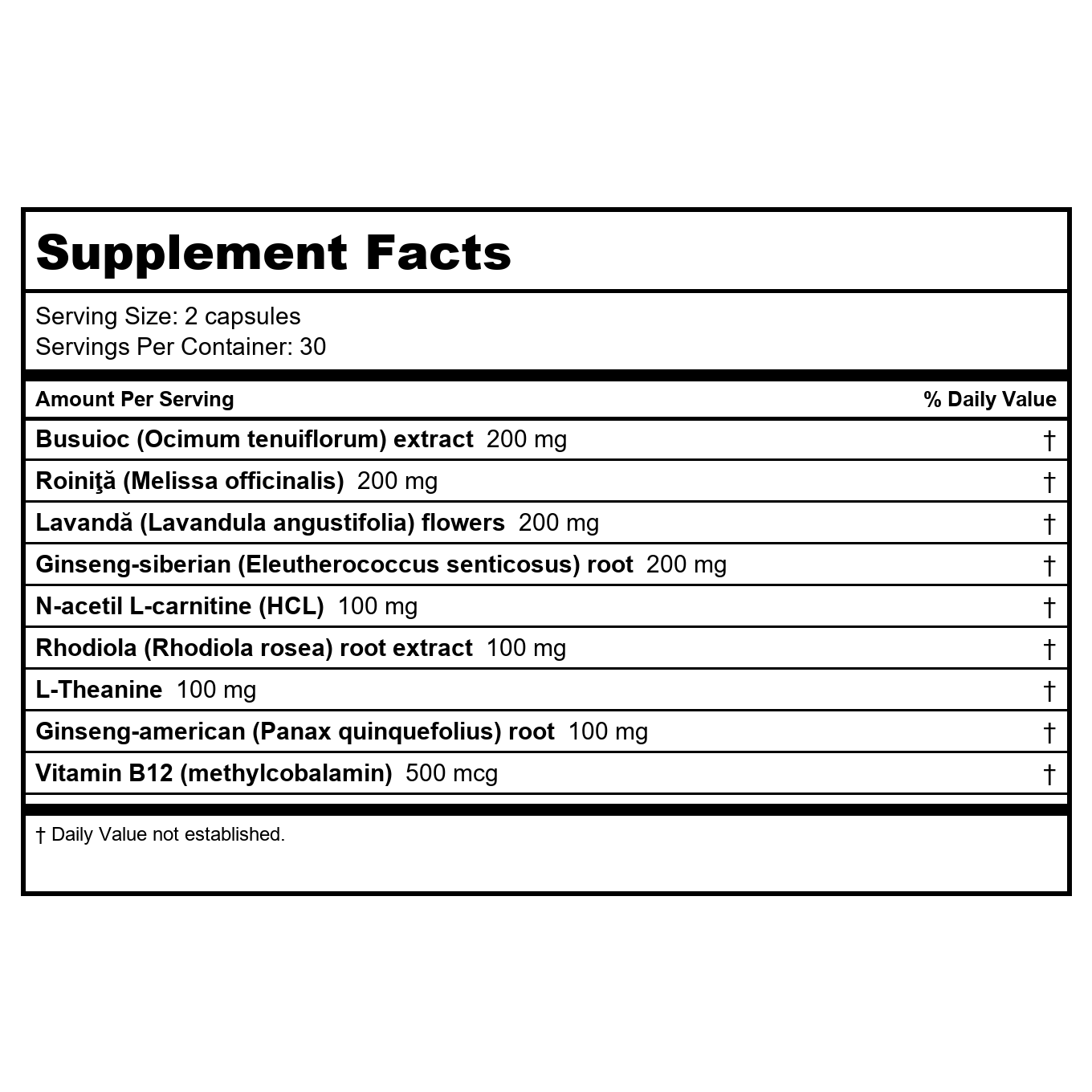 Supplement Facts

Serving Size: 2 capsules
Servings Per Container: 30

| Amount Per Serving | % Daily Value |
|---|---|
| Busuioc (Ocimum tenuiflorum) extract 200 mg | † |
| Roiniţă (Melissa officinalis) 200 mg | † |
| Lavandă (Lavandula angustifolia) flowers 200 mg | † |
| Ginseng-siberian (Eleutherococcus senticosus) root 200 mg | † |
| N-acetil L-carnitine (HCL) 100 mg | † |
| Rhodiola (Rhodiola rosea) root extract 100 mg | † |
| L-Theanine 100 mg | † |
| Ginseng-american (Panax quinquefolius) root 100 mg | † |
| Vitamin B12 (methylcobalamin) 500 mcg | † |

† Daily Value not established.